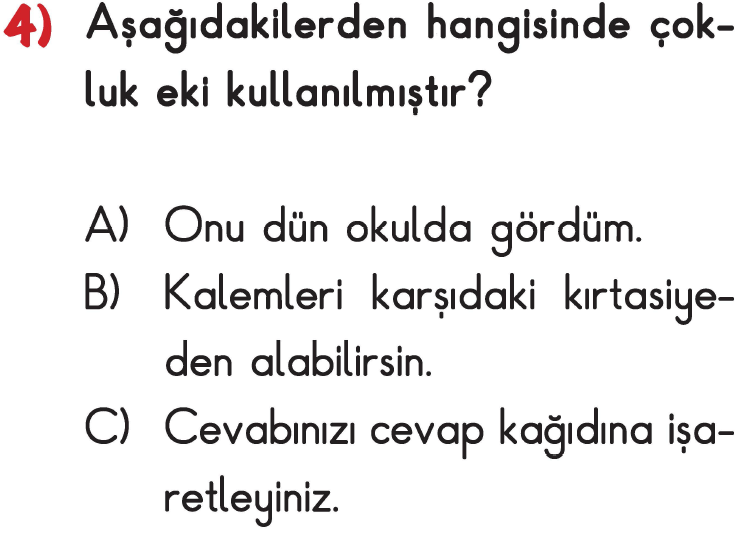 4) Aşağıdakilerden hangisinde çokluk eki kullanılmıştır?

A) Onu dün okulda gördüm.
B) Kalemleri karşıdaki kırtasiyeden alabilirsin.
C) Cevabınızı cevap kağıdına işaretleyiniz.